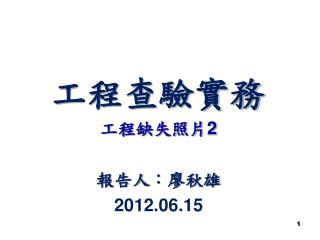 工程查驗實務

工程缺失照片2

報告人：廖秋雄
2012.06.15

1